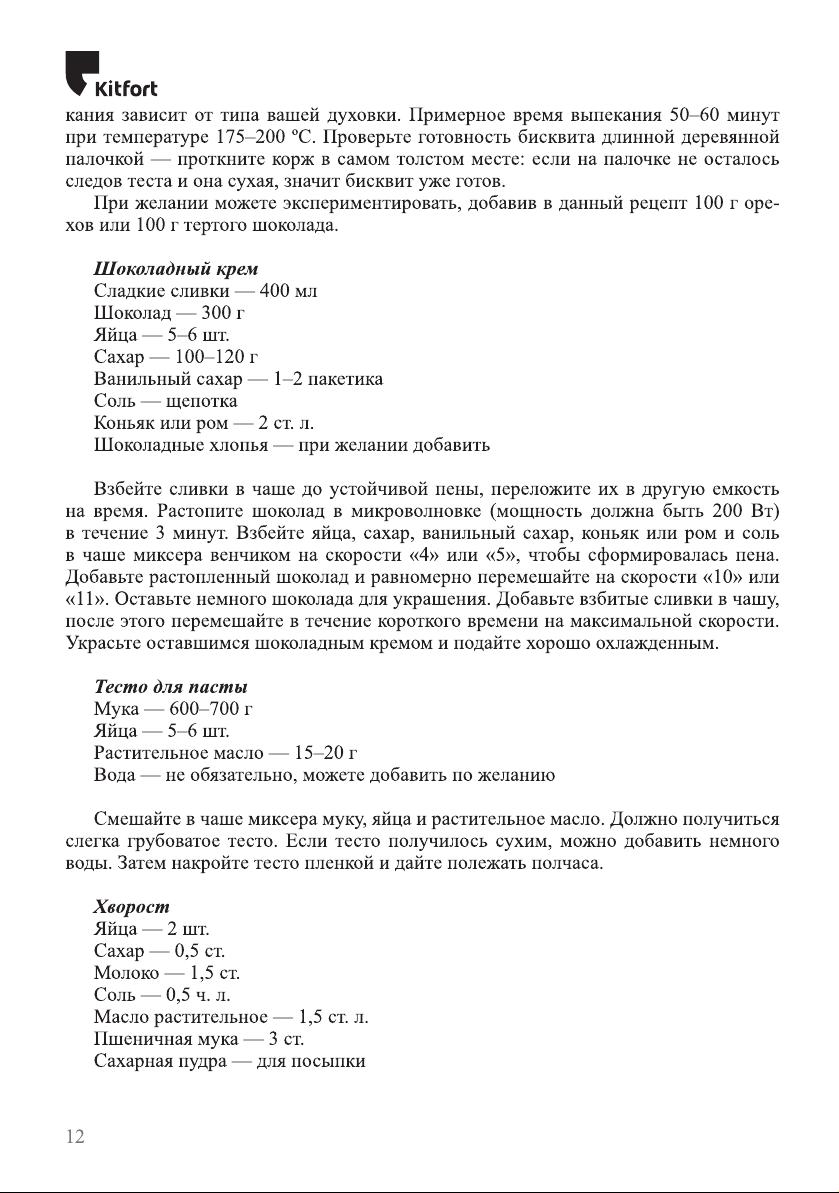 Kitfort

кания зависит от типа вашей духовки. Примерное время выпекания 50–60 минут при температуре 175–200 ºС. Проверьте готовность бисквита длинной деревянной палочкой — проткните корж в самом толстом месте: если на палочке не осталось следов теста и она сухая, значит бисквит уже готов.

При желании можете экспериментировать, добавив в данный рецепт 100 г орехов или 100 г тертого шоколада.

Шоколадный крем
Сладкие сливки — 400 мл
Шоколад — 300 г
Яйца — 5–6 шт.
Сахар — 100–120 г
Ванильный сахар — 1–2 пакетика
Соль — щепотка
Коньяк или ром — 2 ст. л.
Шоколадные хлопья — при желании добавить

Взбейте сливки в чаше до устойчивой пены, переложите их в другую емкость на время. Растопите шоколад в микроволновке (мощность должна быть 200 Вт) в течение 3 минут. Взбейте яйца, сахар, ванильный сахар, коньяк или ром и соль в чаше миксера венчиком на скорости «4» или «5», чтобы сформировалась пена. Добавьте растопленный шоколад и равномерно перемешайте на скорости «10» или «11». Оставьте немного шоколада для украшения. Добавьте взбитые сливки в чашу, после этого перемешайте в течение короткого времени на максимальной скорости. Украсьте оставшимся шоколадным кремом и подайте хорошо охлажденным.

Тесто для пасты
Мука — 600–700 г
Яйца — 5–6 шт.
Растительное масло — 15–20 г
Вода — не обязательно, можете добавить по желанию

Смешайте в чаше миксера муку, яйца и растительное масло. Должно получиться слегка грубоватое тесто. Если тесто получилось сухим, можно добавить немного воды. Затем накройте тесто пленкой и дайте полежать полчаса.

Хворост
Яйца — 2 шт.
Сахар — 0,5 ст.
Молоко — 1,5 ст.
Соль — 0,5 ч. л.
Масло растительное — 1,5 ст. л.
Пшеничная мука — 3 ст.
Сахарная пудра — для посыпки

12